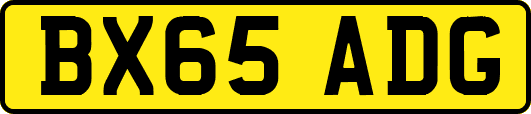 BX65 ADG